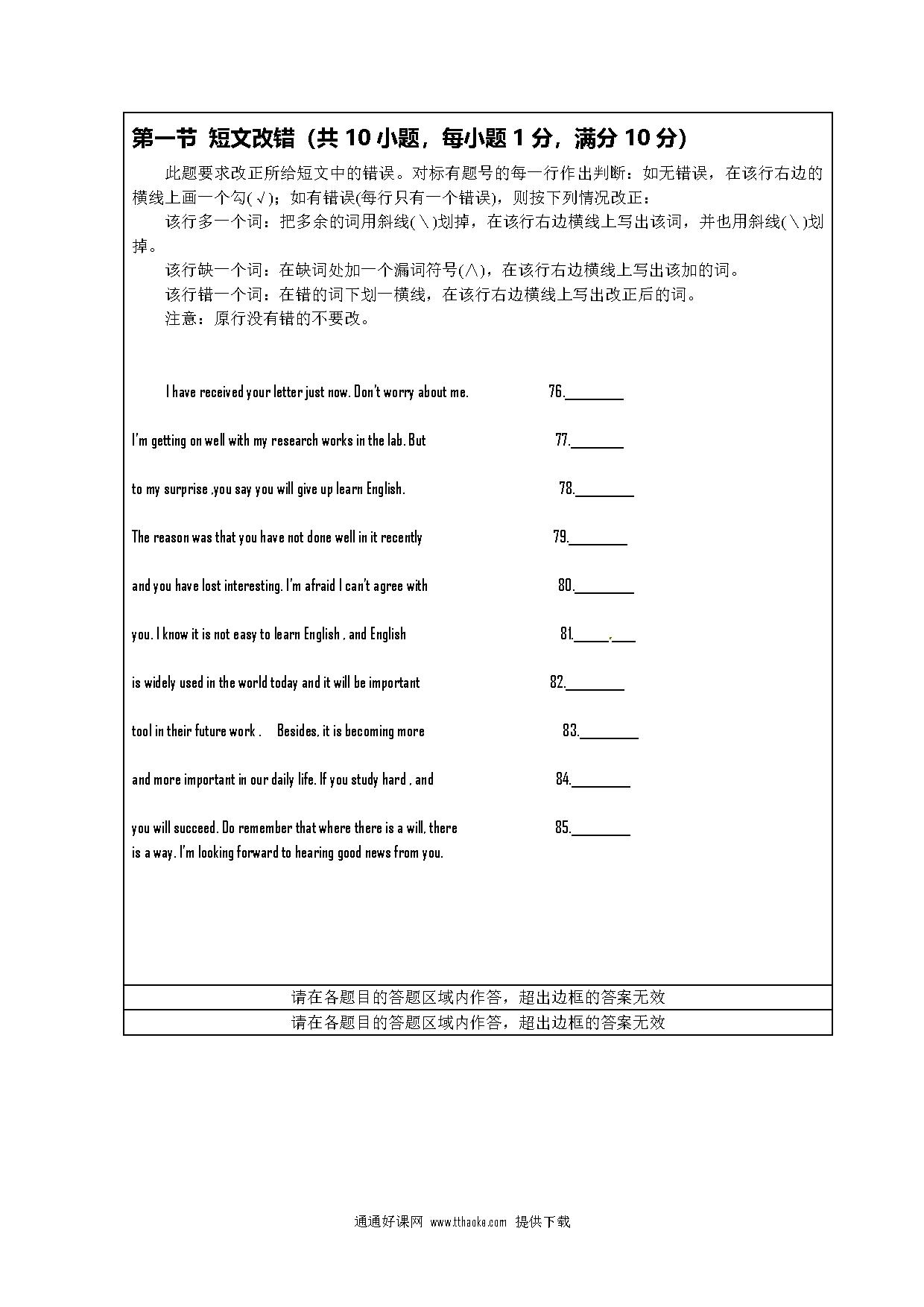 第一节 短文改错（共 10 小题，每小题 1 分，满分 10 分）

此题要求改正所给短文中的错误。对标有题号的每一行作出判断：如无错误，在该行右边的横线上画一个勾(√)；如有错误(每行只有一个错误)，则按下列情况改正：

该行多一个词：把多余的词用斜线(＼)划掉，在该行右边横线上写出该词，并也用斜线(＼)划掉。

该行缺一个词：在缺词处加一个漏词符号(∧)，在该行右边横线上写出该加的词。

该行错一个词：在错的词下划一横线，在该行右边横线上写出改正后的词。

注意：原行没有错的不要改。

I have received your letter just now. Don't worry about me. 76.________

I'm getting on well with my research works in the lab. But 77.________

to my surprise ,you say you will give up learn English. 78.________

The reason was that you have not done well in it recently 79.________

and you have lost interesting. I'm afraid I can't agree with 80.________

you. I know it is not easy to learn English , and English 81.________

is widely used in the world today and it will be important 82.________

tool in their future work . Besides, it is becoming more 83.________

and more important in our daily life. If you study hard , and 84.________

you will succeed. Do remember that where there is a will, there 85.________
is a way. I'm looking forward to hearing good news from you.

请在各题目的答题区域内作答，超出边框的答案无效

请在各题目的答题区域内作答，超出边框的答案无效

通通好课网 www.tthaoke.com 提供下载